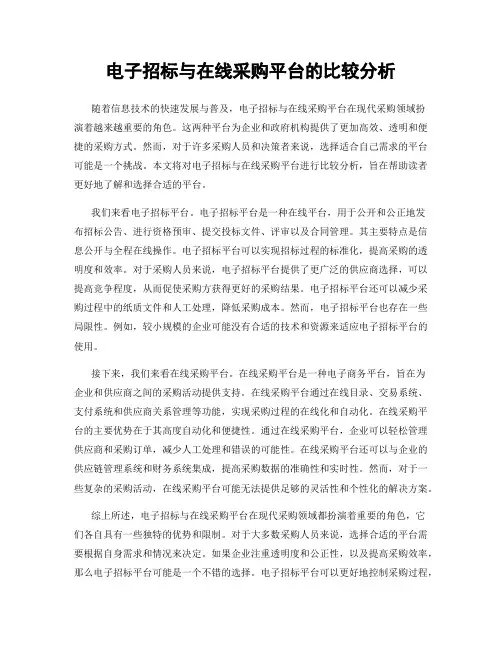 电子招标与在线采购平台的比较分析

随着信息技术的快速发展与普及，电子招标与在线采购平台在现代采购领域扮演着越来越重要的角色。这两种平台为企业和政府机构提供了更加高效、透明和便捷的采购方式。然而，对于许多采购人员和决策者来说，选择适合自己需求的平台可能是一个挑战。本文将对电子招标与在线采购平台进行比较分析，旨在帮助读者更好地了解和选择合适的平台。

我们来看电子招标平台。电子招标平台是一种在线平台，用于公开和公正地发布招标公告、进行资格预审、提交投标文件、评审以及合同管理。其主要特点是信息公开与全程在线操作。电子招标平台可以实现招标过程的标准化，提高采购的透明度和效率。对于采购人员来说，电子招标平台提供了更广泛的供应商选择，可以提高竞争程度，从而促使采购方获得更好的采购结果。电子招标平台还可以减少采购过程中的纸质文件和人工处理，降低采购成本。然而，电子招标平台也存在一些局限性。例如，较小规模的企业可能没有合适的技术和资源来适应电子招标平台的使用。

接下来，我们来看在线采购平台。在线采购平台是一种电子商务平台，旨在为企业和供应商之间的采购活动提供支持。在线采购平台通过在线目录、交易系统、支付系统和供应商关系管理等功能，实现采购过程的在线化和自动化。在线采购平台的主要优势在于其高度自动化和便捷性。通过在线采购平台，企业可以轻松管理供应商和采购订单，减少人工处理和错误的可能性。在线采购平台还可以与企业的供应链管理系统和财务系统集成，提高采购数据的准确性和实时性。然而，对于一些复杂的采购活动，在线采购平台可能无法提供足够的灵活性和个性化的解决方案。

综上所述，电子招标与在线采购平台在现代采购领域都扮演着重要的角色，它们各自具有一些独特的优势和限制。对于大多数采购人员来说，选择合适的平台需要根据自身需求和情况来决定。如果企业注重透明度和公正性，以及提高采购效率，那么电子招标平台可能是一个不错的选择。电子招标平台可以更好地控制采购过程，